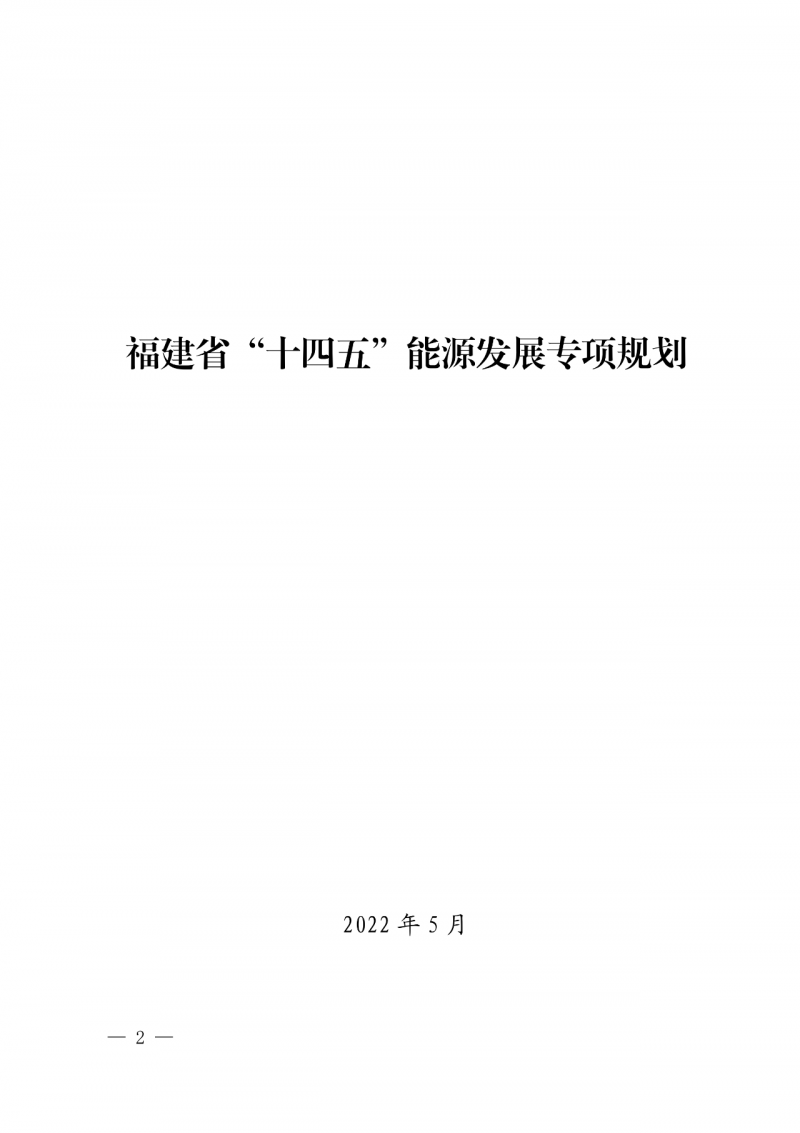 福建省“十四五”能源发展专项规划

2022 年 5 月

— 2 —